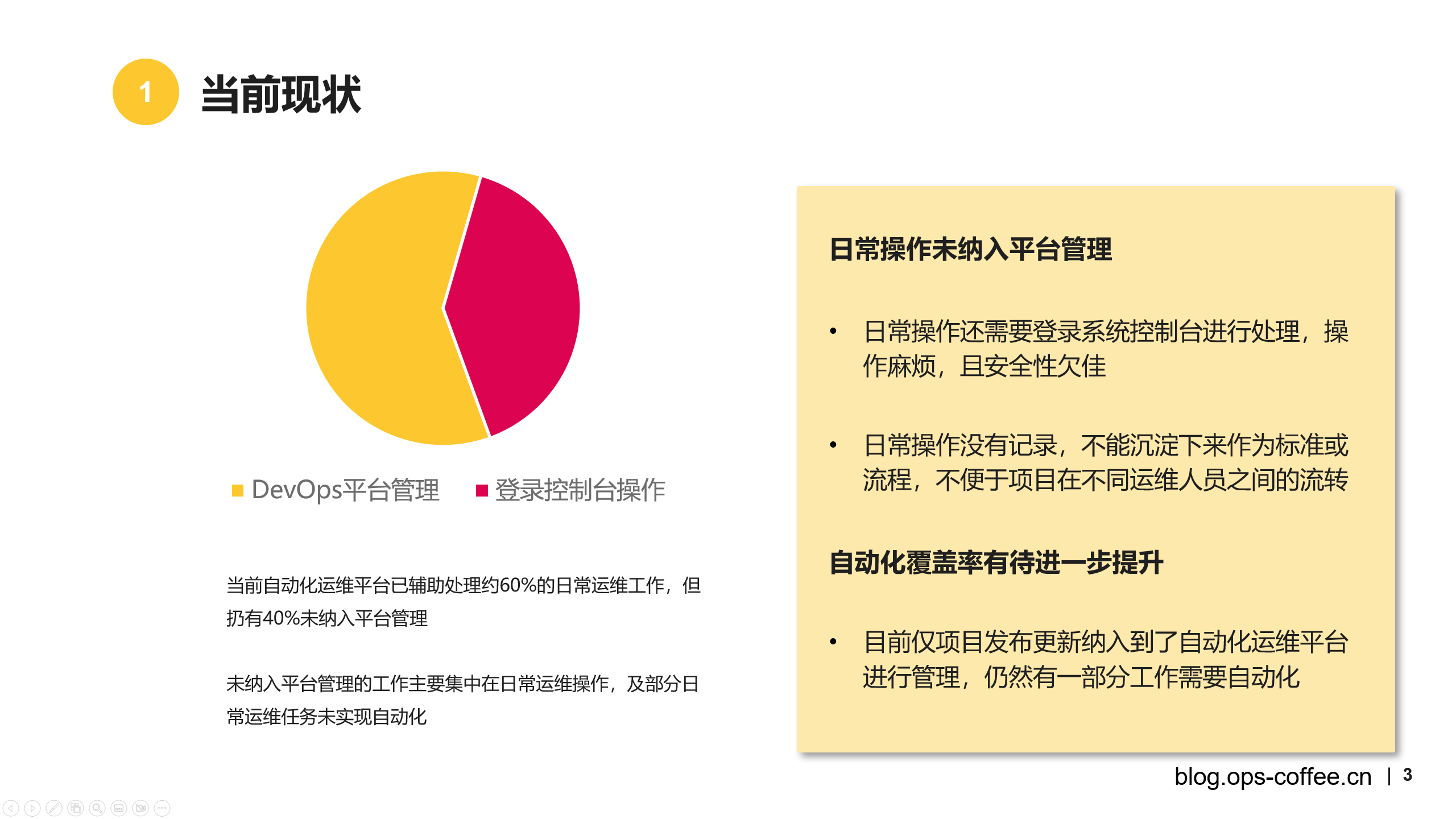 1 当前现状

DevOps平台管理 登录控制台操作

当前自动化运维平台已辅助处理约60%的日常运维工作，但扔有40%未纳入平台管理

未纳入平台管理的工作主要集中在日常运维操作，及部分日常运维任务未实现自动化

日常操作未纳入平台管理

• 日常操作还需要登录系统控制台进行处理，操作麻烦，且安全性欠佳

• 日常操作没有记录，不能沉淀下来作为标准或流程，不便于项目在不同运维人员之间的流转

自动化覆盖率有待进一步提升

• 目前仅项目发布更新纳入到了自动化运维平台进行管理，仍然有一部分工作需要自动化

blog.ops-coffee.cn | 3